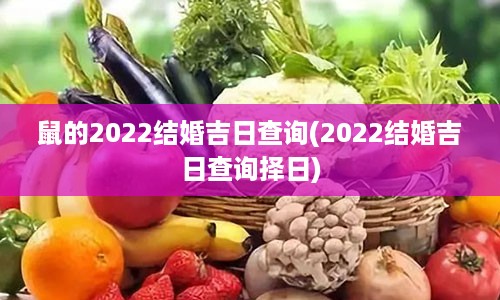 鼠的2022结婚吉日查询(2022结婚吉日查询择日)